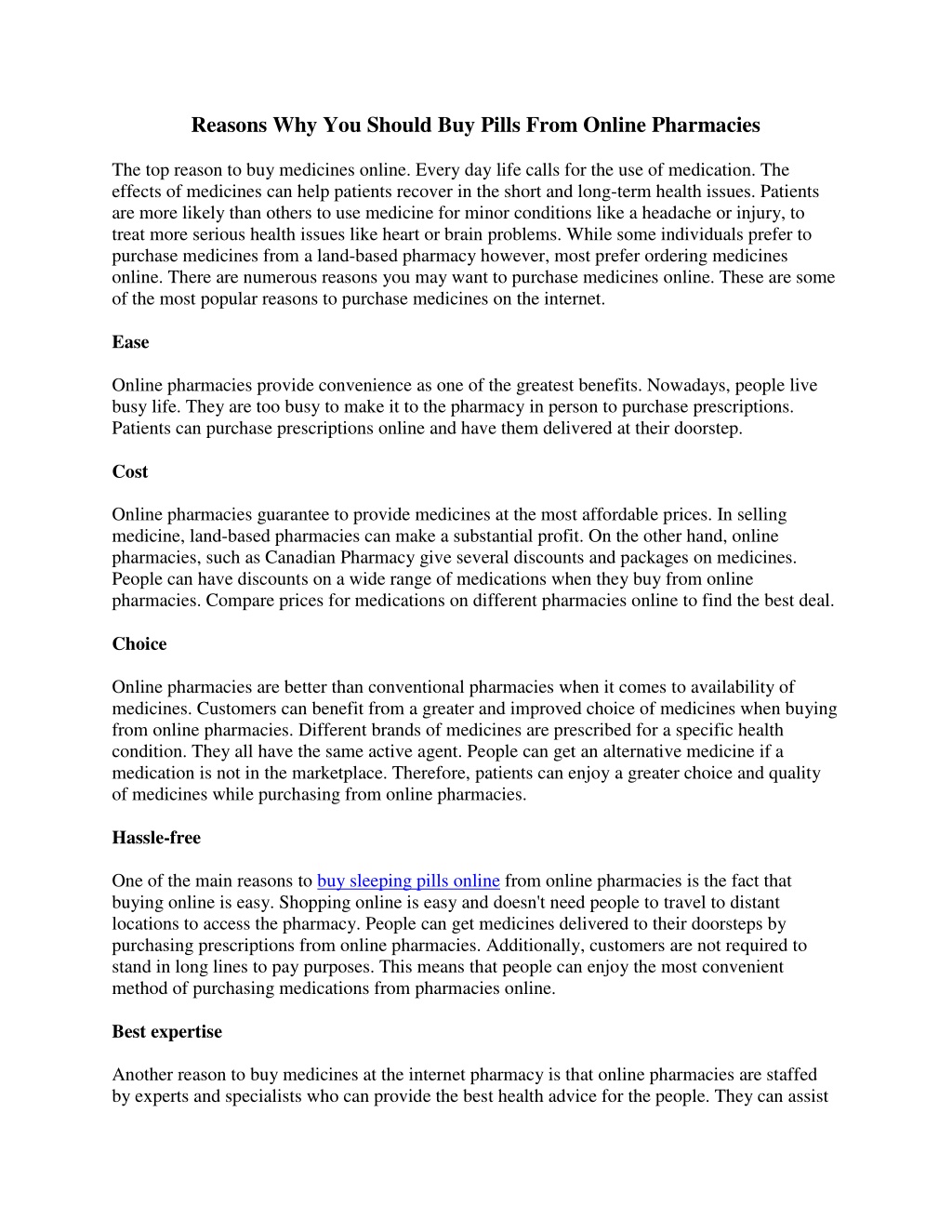 Reasons Why You Should Buy Pills From Online Pharmacies

The top reason to buy medicines online. Every day life calls for the use of medication. The effects of medicines can help patients recover in the short and long-term health issues. Patients are more likely than others to use medicine for minor conditions like a headache or injury, to treat more serious health issues like heart or brain problems. While some individuals prefer to purchase medicines from a land-based pharmacy however, most prefer ordering medicines online. There are numerous reasons you may want to purchase medicines online. These are some of the most popular reasons to purchase medicines on the internet.

Ease

Online pharmacies provide convenience as one of the greatest benefits. Nowadays, people live busy life. They are too busy to make it to the pharmacy in person to purchase prescriptions. Patients can purchase prescriptions online and have them delivered at their doorstep.

Cost

Online pharmacies guarantee to provide medicines at the most affordable prices. In selling medicine, land-based pharmacies can make a substantial profit. On the other hand, online pharmacies, such as Canadian Pharmacy give several discounts and packages on medicines. People can have discounts on a wide range of medications when they buy from online pharmacies. Compare prices for medications on different pharmacies online to find the best deal.

Choice

Online pharmacies are better than conventional pharmacies when it comes to availability of medicines. Customers can benefit from a greater and improved choice of medicines when buying from online pharmacies. Different brands of medicines are prescribed for a specific health condition. They all have the same active agent. People can get an alternative medicine if a medication is not in the marketplace. Therefore, patients can enjoy a greater choice and quality of medicines while purchasing from online pharmacies.

Hassle-free

One of the main reasons to buy sleeping pills online from online pharmacies is the fact that buying online is easy. Shopping online is easy and doesn't need people to travel to distant locations to access the pharmacy. People can get medicines delivered to their doorsteps by purchasing prescriptions from online pharmacies. Additionally, customers are not required to stand in long lines to pay purposes. This means that people can enjoy the most convenient method of purchasing medications from pharmacies online.

Best expertise

Another reason to buy medicines at the internet pharmacy is that online pharmacies are staffed by experts and specialists who can provide the best health advice for the people. They can assist